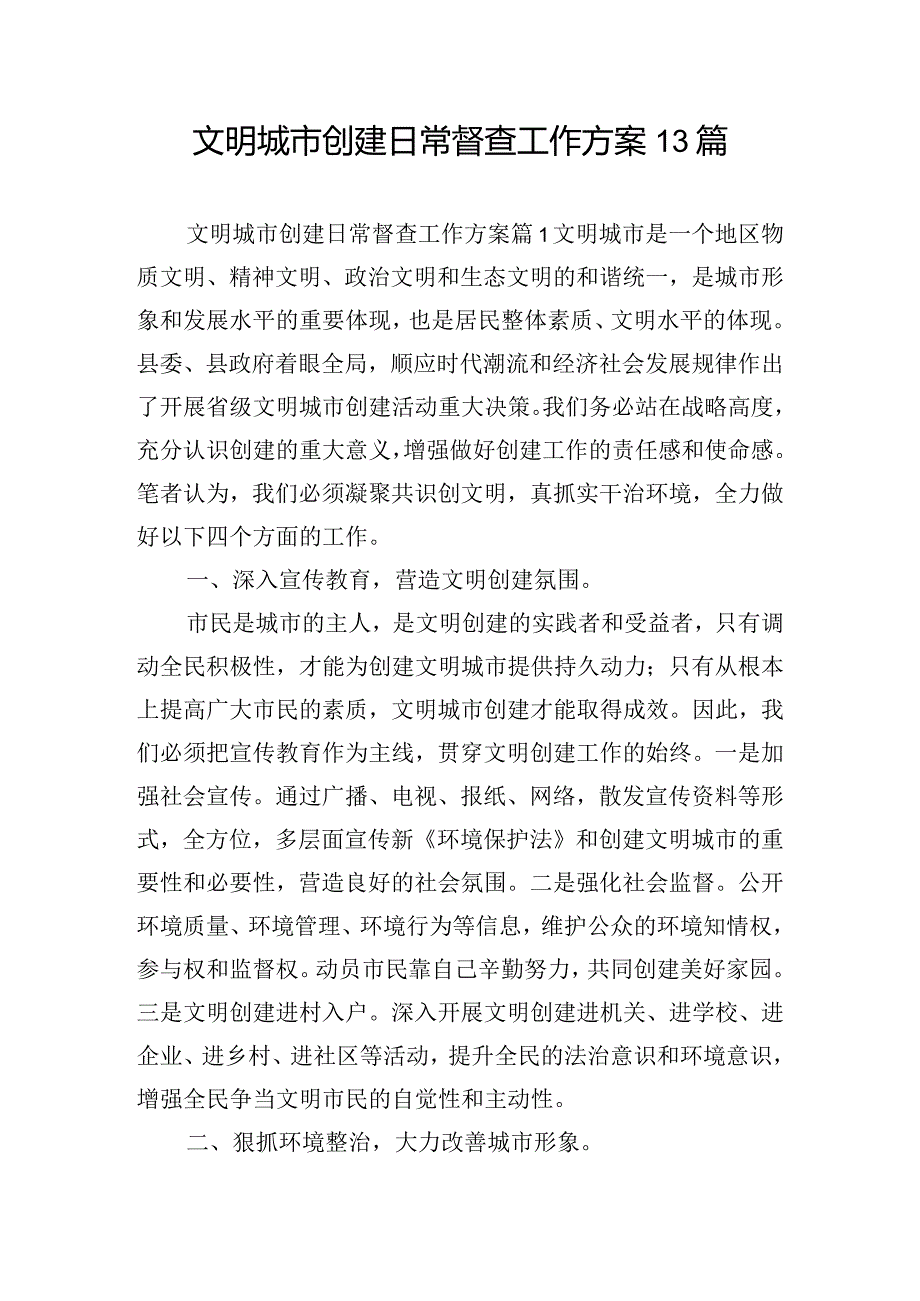 文明城市创建日常督查工作方案13篇

文明城市创建日常督查工作方案篇1文明城市是一个地区物质文明、精神文明、政治文明和生态文明的和谐统一，是城市形象和发展水平的重要体现，也是居民整体素质、文明水平的体现。县委、县政府着眼全局，顺应时代潮流和经济社会发展规律作出了开展省级文明城市创建活动重大决策。我们务必站在战略高度，充分认识创建的重大意义，增强做好创建工作的责任感和使命感。笔者认为，我们必须凝聚共识创文明，真抓实干治环境，全力做好以下四个方面的工作。

一、深入宣传教育，营造文明创建氛围。

市民是城市的主人，是文明创建的实践者和受益者，只有调动全民积极性，才能为创建文明城市提供持久动力；只有从根本上提高广大市民的素质，文明城市创建才能取得成效。因此，我们必须把宣传教育作为主线，贯穿文明创建工作的始终。一是加强社会宣传。通过广播、电视、报纸、网络，散发宣传资料等形式，全方位，多层面宣传新《环境保护法》和创建文明城市的重要性和必要性，营造良好的社会氛围。二是强化社会监督。公开环境质量、环境管理、环境行为等信息，维护公众的环境知情权，参与权和监督权。动员市民靠自己辛勤努力，共同创建美好家园。三是文明创建进村入户。深入开展文明创建进机关、进学校、进企业、进乡村、进社区等活动，提升全民的法治意识和环境意识，增强全民争当文明市民的自觉性和主动性。

二、狠抓环境整治，大力改善城市形象。